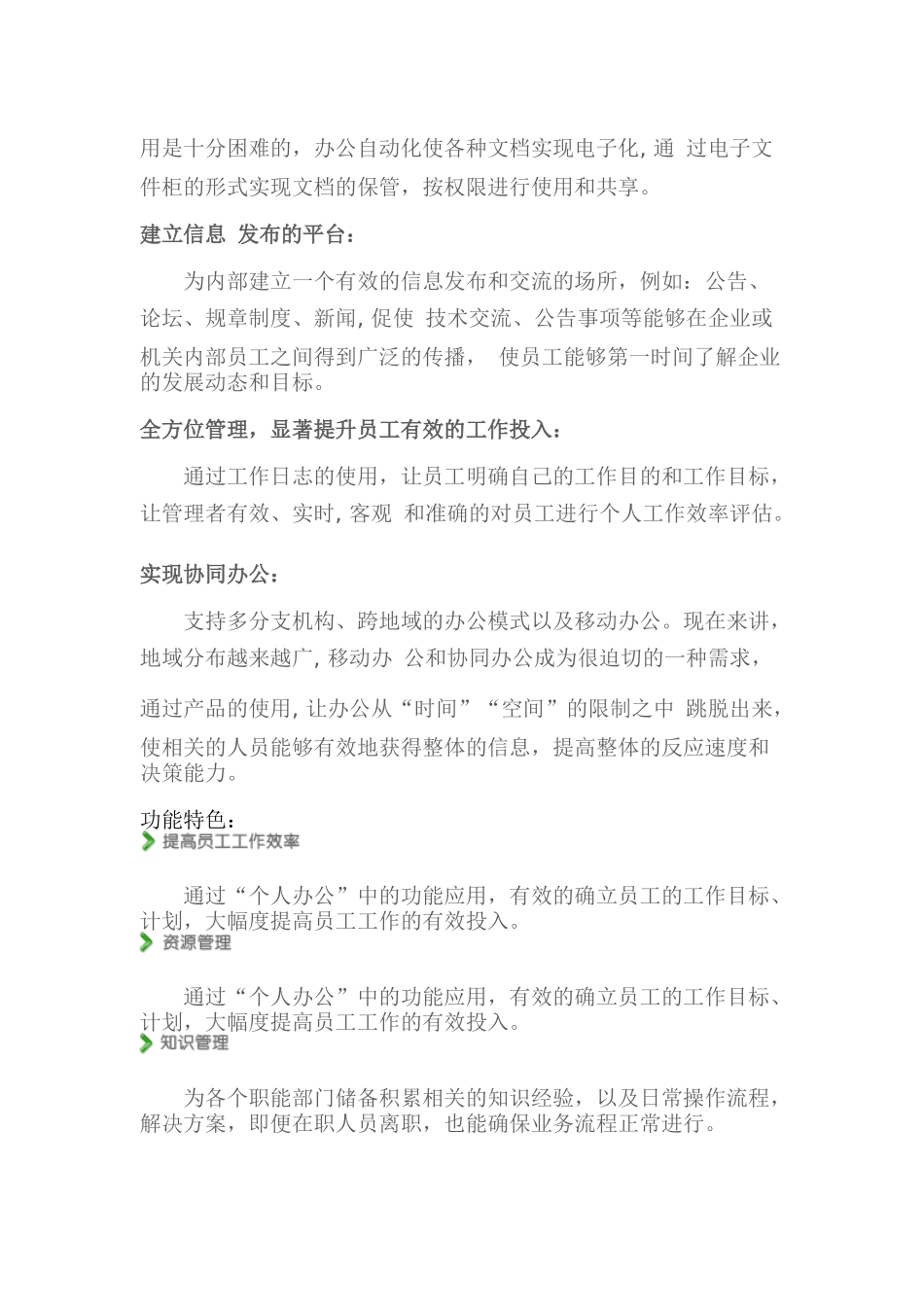 用是十分困难的，办公自动化使各种文档实现电子化，通 过电子文件柜的形式实现文档的保管，按权限进行使用和共享。

建立信息 发布的平台：

为内部建立一个有效的信息发布和交流的场所，例如：公告、论坛、规章制度、新闻，促使 技术交流、公告事项等能够在企业或机关内部员工之间得到广泛的传播， 使员工能够第一时间了解企业的发展动态和目标。

全方位管理，显著提升员工有效的工作投入：

通过工作日志的使用，让员工明确自己的工作目的和工作目标，让管理者有效、实时，客观 和准确的对员工进行个人工作效率评估。

实现协同办公：

支持多分支机构、跨地域的办公模式以及移动办公。现在来讲，地域分布越来越广，移动办 公和协同办公成为很迫切的一种需求，

通过产品的使用，让办公从“时间”“空间”的限制之中 跳脱出来，使相关的人员能够有效地获得整体的信息，提高整体的反应速度和决策能力。

功能特色：
提高员工工作效率

通过“个人办公”中的功能应用，有效的确立员工的工作目标、计划，大幅度提高员工工作的有效投入。
资源管理

通过“个人办公”中的功能应用，有效的确立员工的工作目标、计划，大幅度提高员工工作的有效投入。
知识管理

为各个职能部门储备积累相关的知识经验，以及日常操作流程，解决方案，即便在职人员离职，也能确保业务流程正常进行。